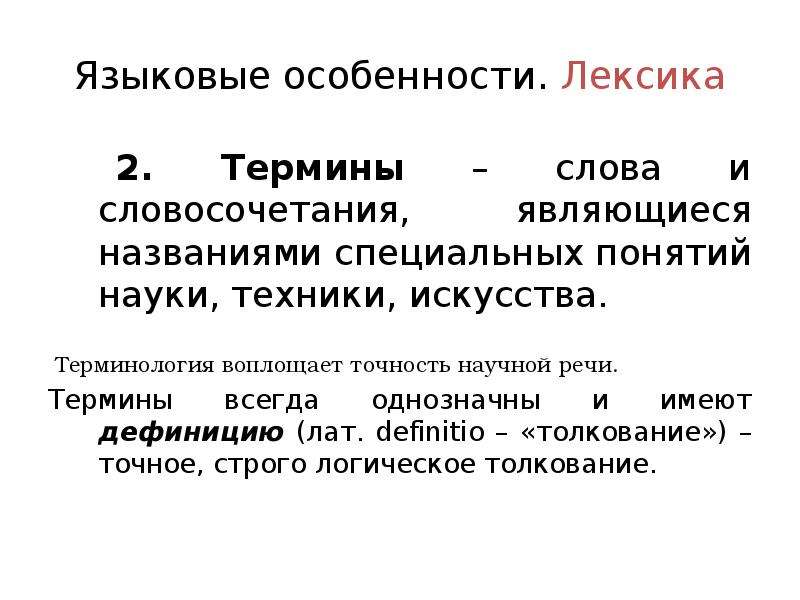 Языковые особенности. Лексика

2. Термины – слова и словосочетания, являющиеся названиями специальных понятий науки, техники, искусства.

Терминология воплощает точность научной речи.

Термины всегда однозначны и имеют дефиницию (лат. definitio – «толкование») – точное, строго логическое толкование.